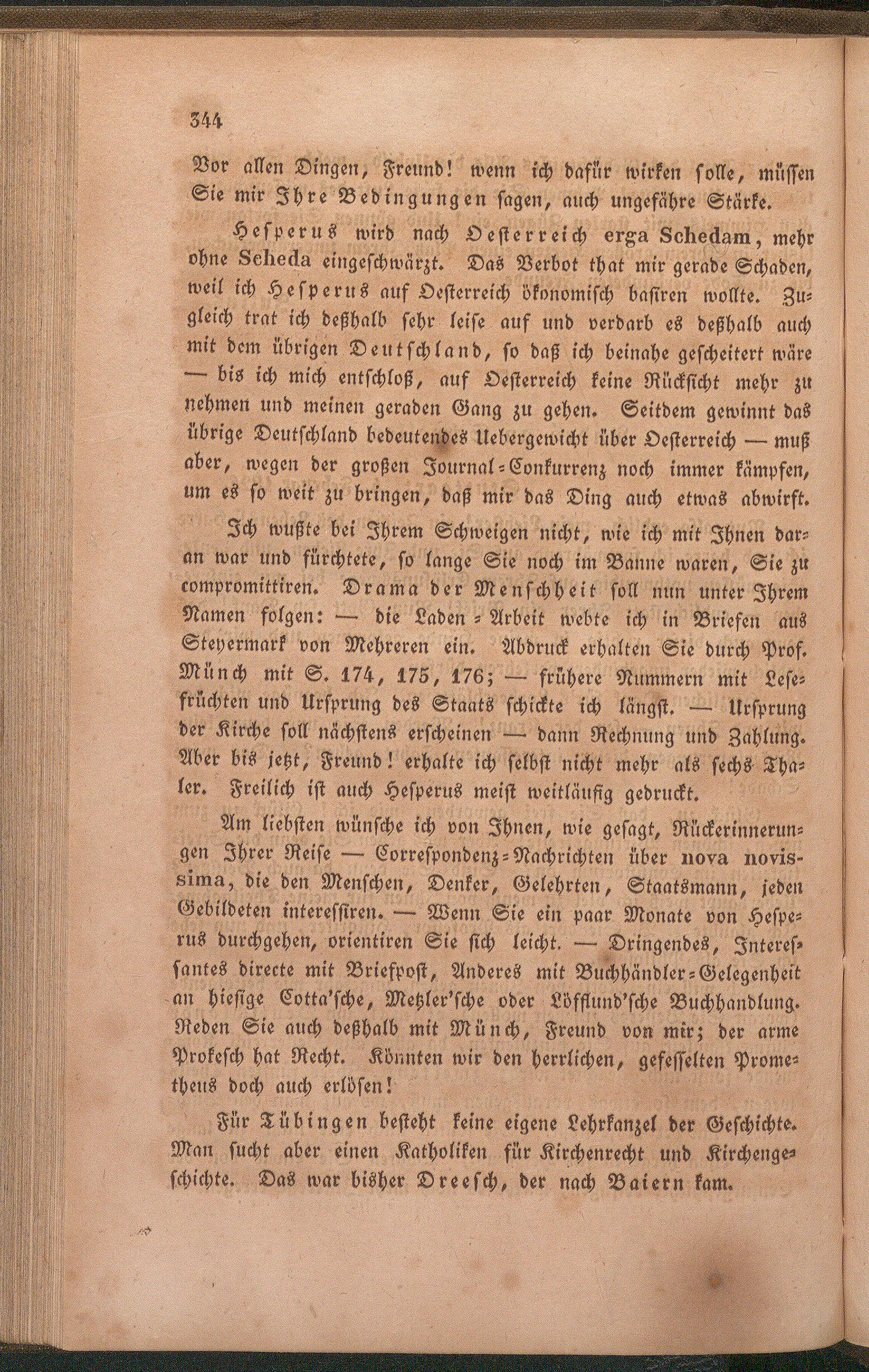 344

Vor allen Dingen, Freund! wenn ich dafür wirken solle, müssen Sie mir Ihre Bedingungen sagen, auch ungefähre Stärke.

Hesperus wird nach Oesterreich erga Schedam, mehr ohne Scheda eingeschwärzt. Das Verbot that mir gerade Schaden, weil ich Hesperus auf Oesterreich ökonomisch basiren wollte. Zugleich trat ich deßhalb sehr leise auf und verdarb es deßhalb auch mit dem übrigen Deutschland, so daß ich beinahe gescheitert wäre — bis ich mich entschloß, auf Oesterreich keine Rücksicht mehr zu nehmen und meinen geraden Gang zu gehen. Seitdem gewinnt das übrige Deutschland bedeutendes Uebergewicht über Oesterreich — muß aber, wegen der großen Journal-Conkurrenz noch immer kämpfen, um es so weit zu bringen, daß mir das Ding auch etwas abwirft.

Ich wußte bei Ihrem Schweigen nicht, wie ich mit Ihnen daran war und fürchtete, so lange Sie noch im Banne waren, Sie zu compromittiren. Drama der Menschheit soll nun unter Ihrem Namen folgen: — die Laden-Arbeit webte ich in Briefen aus Steyermark von Mehreren ein. Abdruck erhalten Sie durch Prof. Münch mit S. 174, 175, 176; — frühere Nummern mit Lesefrüchten und Ursprung des Staats schickte ich längst. — Ursprung der Kirche soll nächstens erscheinen — dann Rechnung und Zahlung. Aber bis jetzt, Freund! erhalte ich selbst nicht mehr als sechs Thaler. Freilich ist auch Hesperus meist weitläufig gedruckt.

Am liebsten wünsche ich von Ihnen, wie gesagt, Rückerinnerungen Ihrer Reise — Correspondenz-Nachrichten über nova novissima, die den Menschen, Denker, Gelehrten, Staatsmann, jeden Gebildeten interessiren. — Wenn Sie ein paar Monate von Hesperus durchgehen, orientiren Sie sich leicht. — Dringendes, Interessantes directe mit Briefpost, Anderes mit Buchhändler-Gelegenheit an hiesige Cotta'sche, Metzler'sche oder Löfflund'sche Buchhandlung. Reden Sie auch deßhalb mit Münch, Freund von mir; der arme Prokesch hat Recht. Könnten wir den herrlichen, gefesselten Prometheus doch auch erlösen!

Für Tübingen besteht keine eigene Lehrkanzel der Geschichte. Man sucht aber einen Katholiken für Kirchenrecht und Kirchengeschichte. Das war bisher Dreesch, der nach Baiern kam.